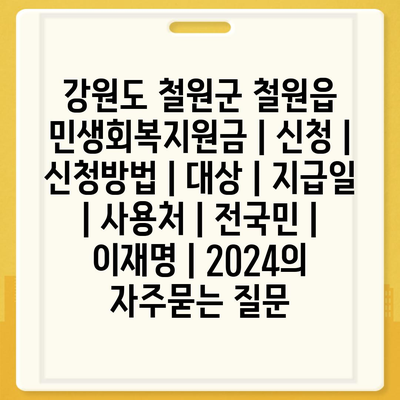 강원도 철원군 철원읍 민생회복지원금 | 신청 | 신청방법 | 대상 | 지급일 | 사용처 | 전국민 | 이재명 | 2024의 자주묻는 질문